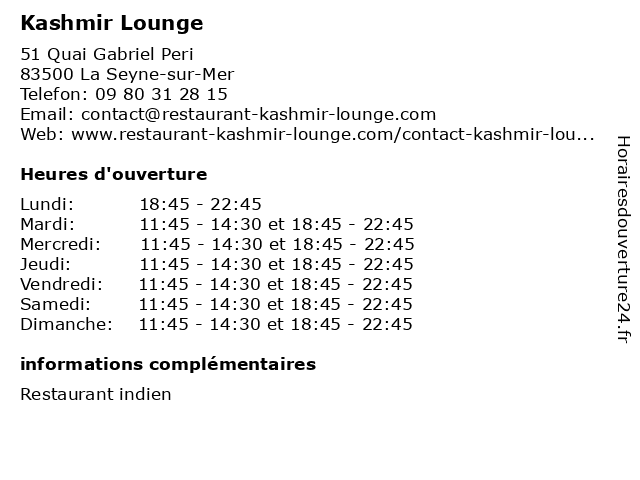 Kashmir Lounge

51 Quai Gabriel Peri
83500 La Seyne-sur-Mer
Telefon: 09 80 31 28 15
Email: contact@restaurant-kashmir-lounge.com
Web: www.restaurant-kashmir-lounge.com/contact-kashmir-lou...

Heures d'ouverture

| | |
|---|---|
| Lundi: | 18:45 - 22:45 |
| Mardi: | 11:45 - 14:30 et 18:45 - 22:45 |
| Mercredi: | 11:45 - 14:30 et 18:45 - 22:45 |
| Jeudi: | 11:45 - 14:30 et 18:45 - 22:45 |
| Vendredi: | 11:45 - 14:30 et 18:45 - 22:45 |
| Samedi: | 11:45 - 14:30 et 18:45 - 22:45 |
| Dimanche: | 11:45 - 14:30 et 18:45 - 22:45 |

informations complémentaires

Restaurant indien

Horairesdouverture24.fr